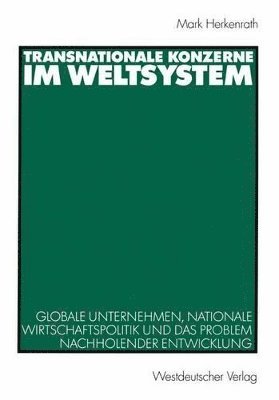 Mark Herkenrath

TRANSNATIONALE KONZERNE
IM WELTSYSTEM

GLOBALE UNTERNEHMEN, NATIONALE
WIRTSCHAFTSPOLITIK UND DAS PROBLEM
NACHHOLENDER ENTWICKLUNG

Westdeutscher Verlag